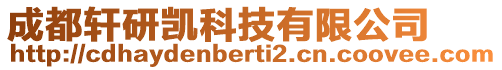 成都轩研凯科技有限公司
http://cdhaydenberti2.cn.coovee.com